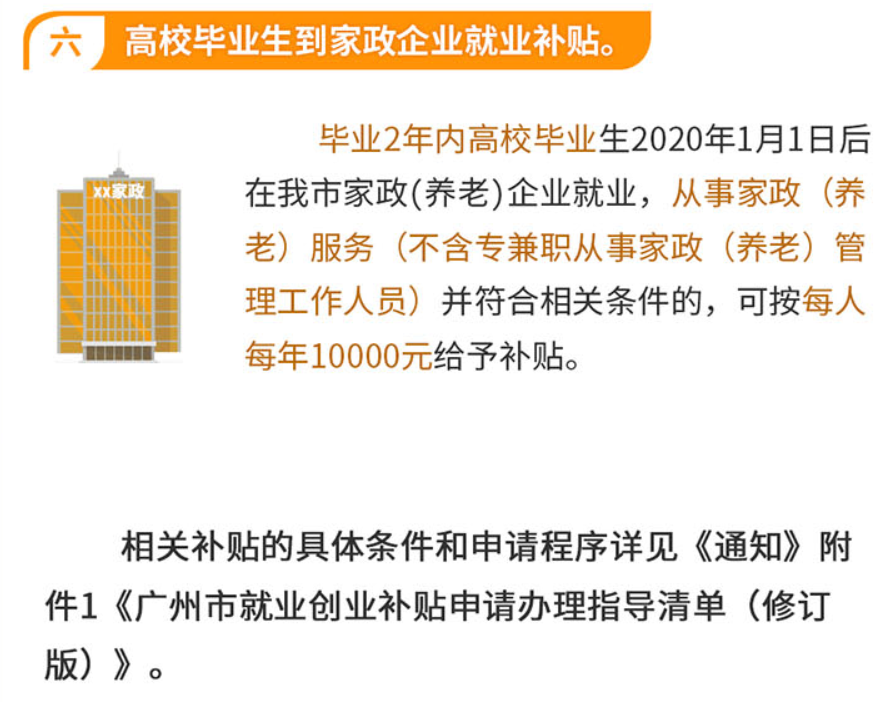 六 高校毕业生到家政企业就业补贴。

XX家政

毕业2年内高校毕业生2020年1月1日后在我市家政(养老)企业就业，从事家政（养老）服务（不含专兼职从事家政（养老）管理工作人员）并符合相关条件的，可按每人每年10000元给予补贴。

相关补贴的具体条件和申请程序详见《通知》附件1《广州市就业创业补贴申请办理指导清单（修订版）》。